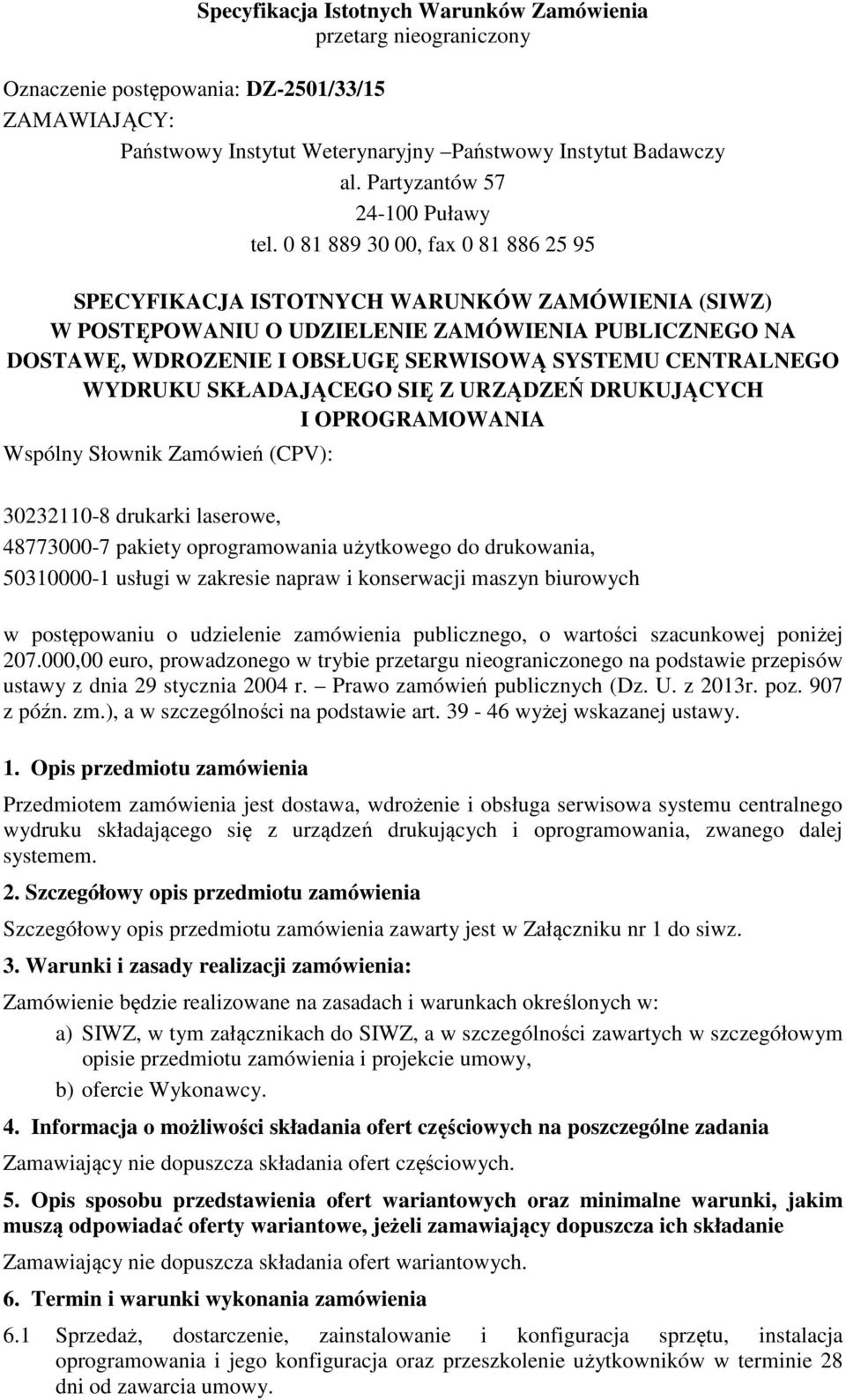 Specyfikacja Istotnych Warunków Zamówienia
przetarg nieograniczony

Oznaczenie postępowania: DZ-2501/33/15

ZAMAWIAJĄCY:

Państwowy Instytut Weterynaryjny –Państwowy Instytut Badawczy
al. Partyzantów 57
24-100 Puławy
tel. 0 81 889 30 00, fax 0 81 886 25 95

SPECYFIKACJA ISTOTNYCH WARUNKÓW ZAMÓWIENIA (SIWZ) W POSTĘPOWANIU O UDZIELENIE ZAMÓWIENIA PUBLICZNEGO NA DOSTAWĘ, WDROZENIE I OBSŁUGĘ SERWISOWĄ SYSTEMU CENTRALNEGO WYDRUKU SKŁADAJĄCEGO SIĘ Z URZĄDZEŃ DRUKUJĄCYCH I OPROGRAMOWANIA

Wspólny Słownik Zamówień (CPV):

30232110-8 drukarki laserowe,
48773000-7 pakiety oprogramowania użytkowego do drukowania,
50310000-1 usługi w zakresie napraw i konserwacji maszyn biurowych

w postępowaniu o udzielenie zamówienia publicznego, o wartości szacunkowej poniżej 207.000,00 euro, prowadzonego w trybie przetargu nieograniczonego na podstawie przepisów ustawy z dnia 29 stycznia 2004 r. – Prawo zamówień publicznych (Dz. U. z 2013r. poz. 907 z późn. zm.), a w szczególności na podstawie art. 39 - 46 wyżej wskazanej ustawy.

1. Opis przedmiotu zamówienia

Przedmiotem zamówienia jest dostawa, wdrożenie i obsługa serwisowa systemu centralnego wydruku składającego się z urządzeń drukujących i oprogramowania, zwanego dalej systemem.

2. Szczegółowy opis przedmiotu zamówienia

Szczegółowy opis przedmiotu zamówienia zawarty jest w Załączniku nr 1 do siwz.

3. Warunki i zasady realizacji zamówienia:

Zamówienie będzie realizowane na zasadach i warunkach określonych w:

a) SIWZ, w tym załącznikach do SIWZ, a w szczególności zawartych w szczegółowym opisie przedmiotu zamówienia i projekcie umowy,

b) ofercie Wykonawcy.

4. Informacja o możliwości składania ofert częściowych na poszczególne zadania

Zamawiający nie dopuszcza składania ofert częściowych.

5. Opis sposobu przedstawienia ofert wariantowych oraz minimalne warunki, jakim muszą odpowiadać oferty wariantowe, jeżeli zamawiający dopuszcza ich składanie

Zamawiający nie dopuszcza składania ofert wariantowych.

6. Termin i warunki wykonania zamówienia

6.1 Sprzedaż, dostarczenie, zainstalowanie i konfiguracja sprzętu, instalacja oprogramowania i jego konfiguracja oraz przeszkolenie użytkowników w terminie 28 dni od zawarcia umowy.